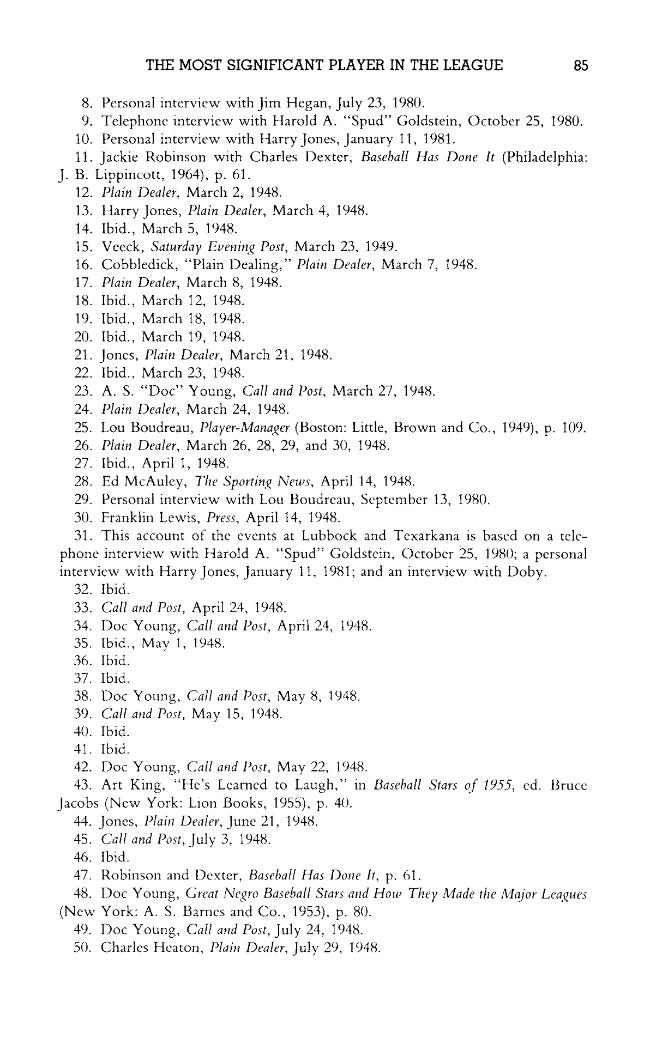 THE MOST SIGNIFICANT PLAYER IN THE LEAGUE 85

8. Personal interview with Jim Hegan, July 23, 1980.

9. Telephone interview with Harold A. "Spud" Goldstein, October 25, 1980.

10. Personal interview with Harry Jones, January 11, 1981.

11. Jackie Robinson with Charles Dexter, Baseball Has Done It (Philadelphia: J. B. Lippincott, 1964), p. 61.

12. Plain Dealer, March 2, 1948.

13. Harry Jones, Plain Dealer, March 4, 1948.

14. Ibid., March 5, 1948.

15. Veeck, Saturday Evening Post, March 23, 1949.

16. Cobbledick, "Plain Dealing," Plain Dealer, March 7, 1948.

17. Plain Dealer, March 8, 1948.

18. Ibid., March 12, 1948.

19. Ibid., March 18, 1948.

20. Ibid., March 19, 1948.

21. Jones, Plain Dealer, March 21, 1948.

22. Ibid., March 23, 1948.

23. A. S. "Doc" Young, Call and Post, March 27, 1948.

24. Plain Dealer, March 24, 1948.

25. Lou Boudreau, Player-Manager (Boston: Little, Brown and Co., 1949), p. 109.

26. Plain Dealer, March 26, 28, 29, and 30, 1948.

27. Ibid., April 1, 1948.

28. Ed McAuley, The Sporting News, April 14, 1948.

29. Personal interview with Lou Boudreau, September 13, 1980.

30. Franklin Lewis, Press, April 14, 1948.

31. This account of the events at Lubbock and Texarkana is based on a telephone interview with Harold A. "Spud" Goldstein, October 25, 1980; a personal interview with Harry Jones, January 11, 1981; and an interview with Doby.

32. Ibid.

33. Call and Post, April 24, 1948.

34. Doc Young, Call and Post, April 24, 1948.

35. Ibid., May 1, 1948.

36. Ibid.

37. Ibid.

38. Doc Young, Call and Post, May 8, 1948.

39. Call and Post, May 15, 1948.

40. Ibid.

41. Ibid.

42. Doc Young, Call and Post, May 22, 1948.

43. Art King, "He's Learned to Laugh," in Baseball Stars of 1955, ed. Bruce Jacobs (New York: Lion Books, 1955), p. 40.

44. Jones, Plain Dealer, June 21, 1948.

45. Call and Post, July 3, 1948.

46. Ibid.

47. Robinson and Dexter, Baseball Has Done It, p. 61.

48. Doc Young, Great Negro Baseball Stars and How They Made the Major Leagues (New York: A. S. Barnes and Co., 1953), p. 80.

49. Doc Young, Call and Post, July 24, 1948.

50. Charles Heaton, Plain Dealer, July 29, 1948.